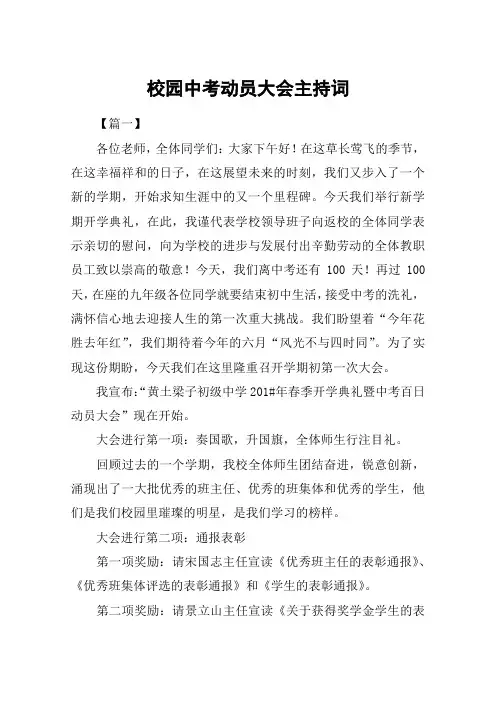 校园中考动员大会主持词

【篇一】

各位老师，全体同学们：大家下午好！在这草长莺飞的季节，在这幸福祥和的日子，在这展望未来的时刻，我们又步入了一个新的学期，开始求知生涯中的又一个里程碑。今天我们举行新学期开学典礼，在此，我谨代表学校领导班子向返校的全体同学表示亲切的慰问，向为学校的进步与发展付出辛勤劳动的全体教职员工致以崇高的敬意！今天，我们离中考还有 100 天！再过 100 天，在座的九年级各位同学就要结束初中生活，接受中考的洗礼，满怀信心地去迎接人生的第一次重大挑战。我们盼望着“今年花胜去年红”，我们期待着今年的六月“风光不与四时同”。为了实现这份期盼，今天我们在这里隆重召开学期初第一次大会。

我宣布：“黄土梁子初级中学 201#年春季开学典礼暨中考百日动员大会”现在开始。

大会进行第一项：奏国歌，升国旗，全体师生行注目礼。

回顾过去的一个学期，我校全体师生团结奋进，锐意创新，涌现出了一大批优秀的班主任、优秀的班集体和优秀的学生，他们是我们校园里璀璨的明星，是我们学习的榜样。

大会进行第二项：通报表彰

第一项奖励：请宋国志主任宣读《优秀班主任的表彰通报》、《优秀班集体评选的表彰通报》和《学生的表彰通报》。

第二项奖励：请景立山主任宣读《关于获得奖学金学生的表